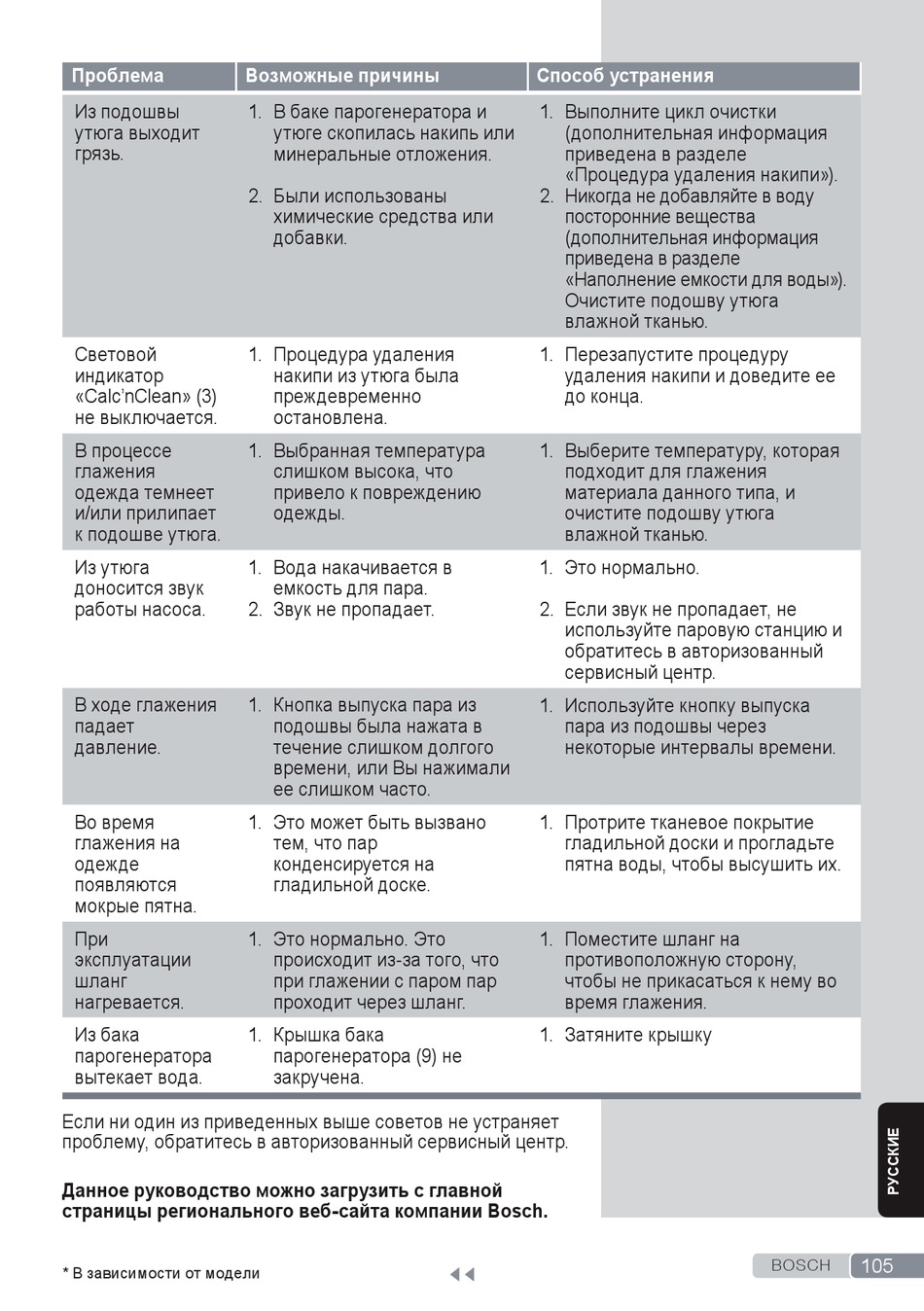 | Проблема | Возможные причины | Способ устранения |
|---|---|---|
| Из подошвы утюга выходит грязь. | 1. В баке парогенератора и утюге скопилась накипь или минеральные отложения. 2. Были использованы химические средства или добавки. | 1. Выполните цикл очистки (дополнительная информация приведена в разделе «Процедура удаления накипи»). 2. Никогда не добавляйте в воду посторонние вещества (дополнительная информация приведена в разделе «Наполнение емкости для воды»). Очистите подошву утюга влажной тканью. |
| Световой индикатор «Calc'nClean» (3) не выключается. | 1. Процедура удаления накипи из утюга была преждевременно остановлена. | 1. Перезапустите процедуру удаления накипи и доведите ее до конца. |
| В процессе глажения одежда темнеет и/или прилипает к подошве утюга. | 1. Выбранная температура слишком высока, что привело к повреждению одежды. | 1. Выберите температуру, которая подходит для глажения материала данного типа, и очистите подошву утюга влажной тканью. |
| Из утюга доносится звук работы насоса. | 1. Вода накачивается в емкость для пара. 2. Звук не пропадает. | 1. Это нормально. 2. Если звук не пропадает, не используйте паровую станцию и обратитесь в авторизованный сервисный центр. |
| В ходе глажения падает давление. | 1. Кнопка выпуска пара из подошвы была нажата в течение слишком долгого времени, или Вы нажимали ее слишком часто. | 1. Используйте кнопку выпуска пара из подошвы через некоторые интервалы времени. |
| Во время глажения на одежде появляются мокрые пятна. | 1. Это может быть вызвано тем, что пар конденсируется на гладильной доске. | 1. Протрите тканевое покрытие гладильной доски и прогладьте пятна воды, чтобы высушить их. |
| При эксплуатации шланг нагревается. | 1. Это нормально. Это происходит из-за того, что при глажении с паром пар проходит через шланг. | 1. Поместите шланг на противоположную сторону, чтобы не прикасаться к нему во время глажения. |
| Из бака парогенератора вытекает вода. | 1. Крышка бака парогенератора (9) не закручена. | 1. Затяните крышку |

Если ни один из приведенных выше советов не устраняет проблему, обратитесь в авторизованный сервисный центр.

**Данное руководство можно загрузить с главной страницы регионального веб-сайта компании Bosch.**

РУССКИЕ

* В зависимости от модели

BOSCH 105